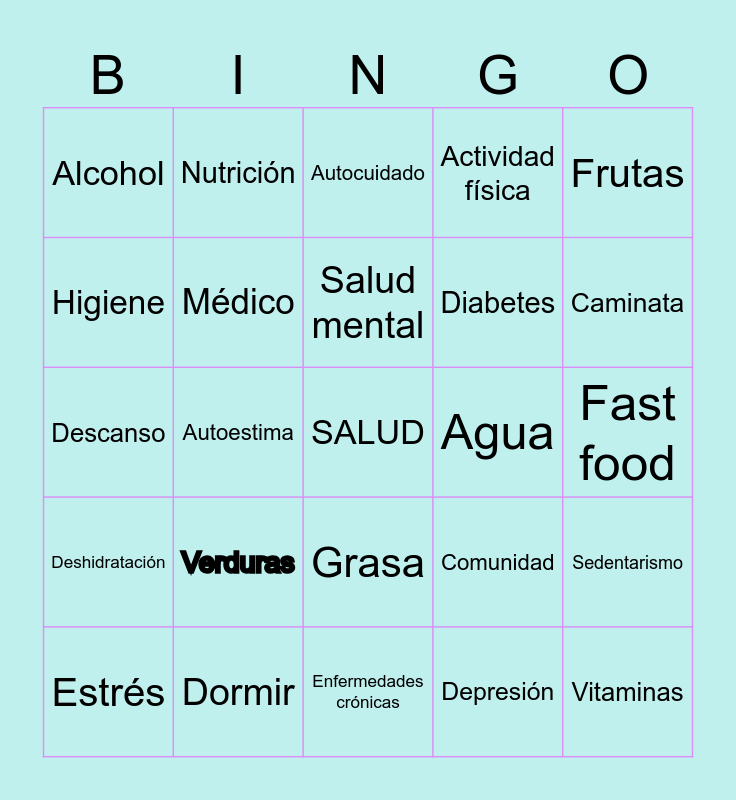 | B | I | N | G | O |
|---|---|---|---|---|
| Alcohol | Nutrición | Autocuidado | Actividad física | Frutas |
| Higiene | Médico | Salud mental | Diabetes | Caminata |
| Descanso | Autoestima | SALUD | Agua | Fast food |
| Deshidratación | Verduras | Grasa | Comunidad | Sedentarismo |
| Estrés | Dormir | Enfermedades crónicas | Depresión | Vitaminas |